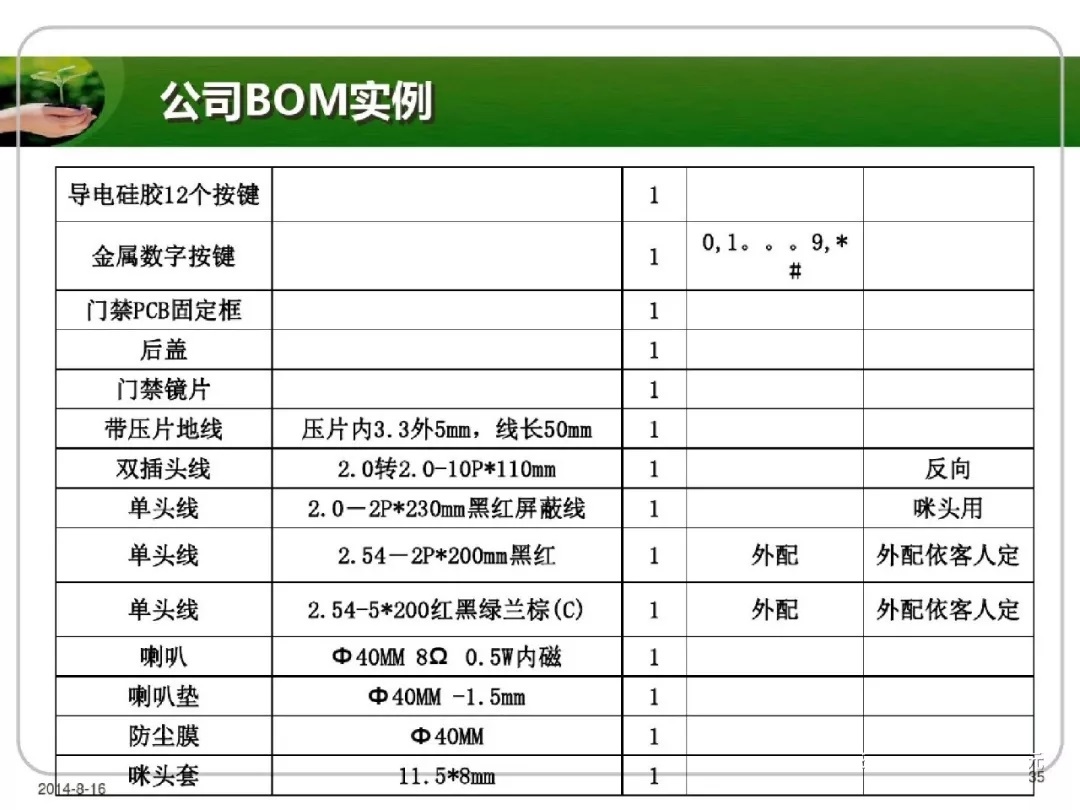 公司BOM实例

| 导电硅胶12个按键 | | 1 | | |
|---|---|---|---|---|
| 金属数字按键 | | 1 | 0,1。。。9,* # | |
| 门禁PCB固定框 | | 1 | | |
| 后盖 | | 1 | | |
| 门禁镜片 | | 1 | | |
| 带压片地线 | 压片内3.3外5mm，线长50mm | 1 | | |
| 双插头线 | 2.0转2.0-10P*110mm | 1 | | 反向 |
| 单头线 | 2.0－2P*230mm黑红屏蔽线 | 1 | | 咪头用 |
| 单头线 | 2.54－2P*200mm黑红 | 1 | 外配 | 外配依客人定 |
| 单头线 | 2.54-5*200红黑绿兰棕(C) | 1 | 外配 | 外配依客人定 |
| 喇叭 | Φ40MM 8Ω 0.5W内磁 | 1 | | |
| 喇叭垫 | Φ40MM -1.5mm | 1 | | |
| 防尘膜 | Φ40MM | 1 | | |
| 咪头套 | 11.5*8mm | 1 | | |

2014-8-16
35